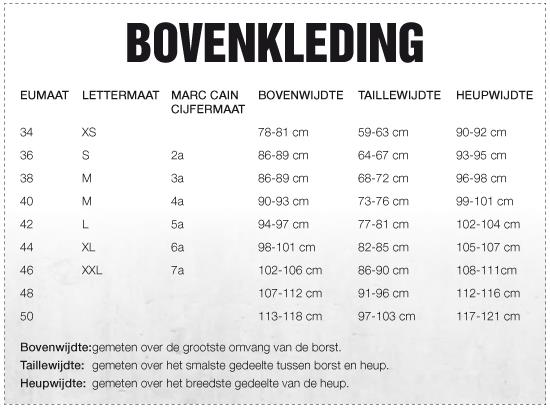 BOVENKLEDING

| EUMAAT | LETTERMAAT | MARC CAIN CIJFERMAAT | BOVENWIJDTE | TAILLEWIJDTE | HEUPWIJDTE |
|---|---|---|---|---|---|
| 34 | XS | | 78-81 cm | 59-63 cm | 90-92 cm |
| 36 | S | 2a | 86-89 cm | 64-67 cm | 93-95 cm |
| 38 | M | 3a | 86-89 cm | 68-72 cm | 96-98 cm |
| 40 | M | 4a | 90-93 cm | 73-76 cm | 99-101 cm |
| 42 | L | 5a | 94-97 cm | 77-81 cm | 102-104 cm |
| 44 | XL | 6a | 98-101 cm | 82-85 cm | 105-107 cm |
| 46 | XXL | 7a | 102-106 cm | 86-90 cm | 108-111cm |
| 48 | | | 107-112 cm | 91-96 cm | 112-116 cm |
| 50 | | | 113-118 cm | 97-103 cm | 117-121 cm |

Bovenwijdte:gemeten over de grootste omvang van de borst.
Taillewijdte: gemeten over het smalste gedeelte tussen borst en heup.
Heupwijdte: gemeten over het breedste gedeelte van de heup.